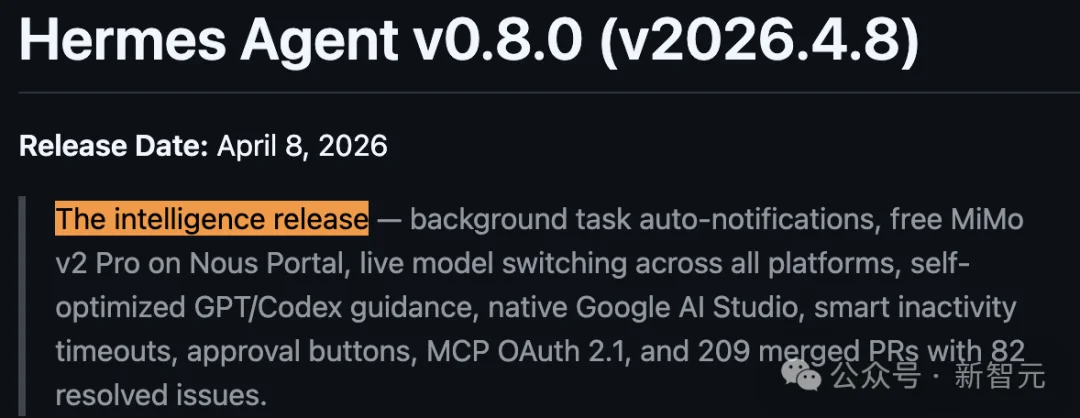 Hermes Agent v0.8.0 (v2026.4.8)

Release Date: April 8, 2026

The intelligence release — background task auto-notifications, free MiMo v2 Pro on Nous Portal, live model switching across all platforms, self-optimized GPT/Codex guidance, native Google AI Studio, smart inactivity timeouts, approval buttons, MCP OAuth 2.1, and 209 merged PRs with 82 resolved issues.

公众号 · 新智元